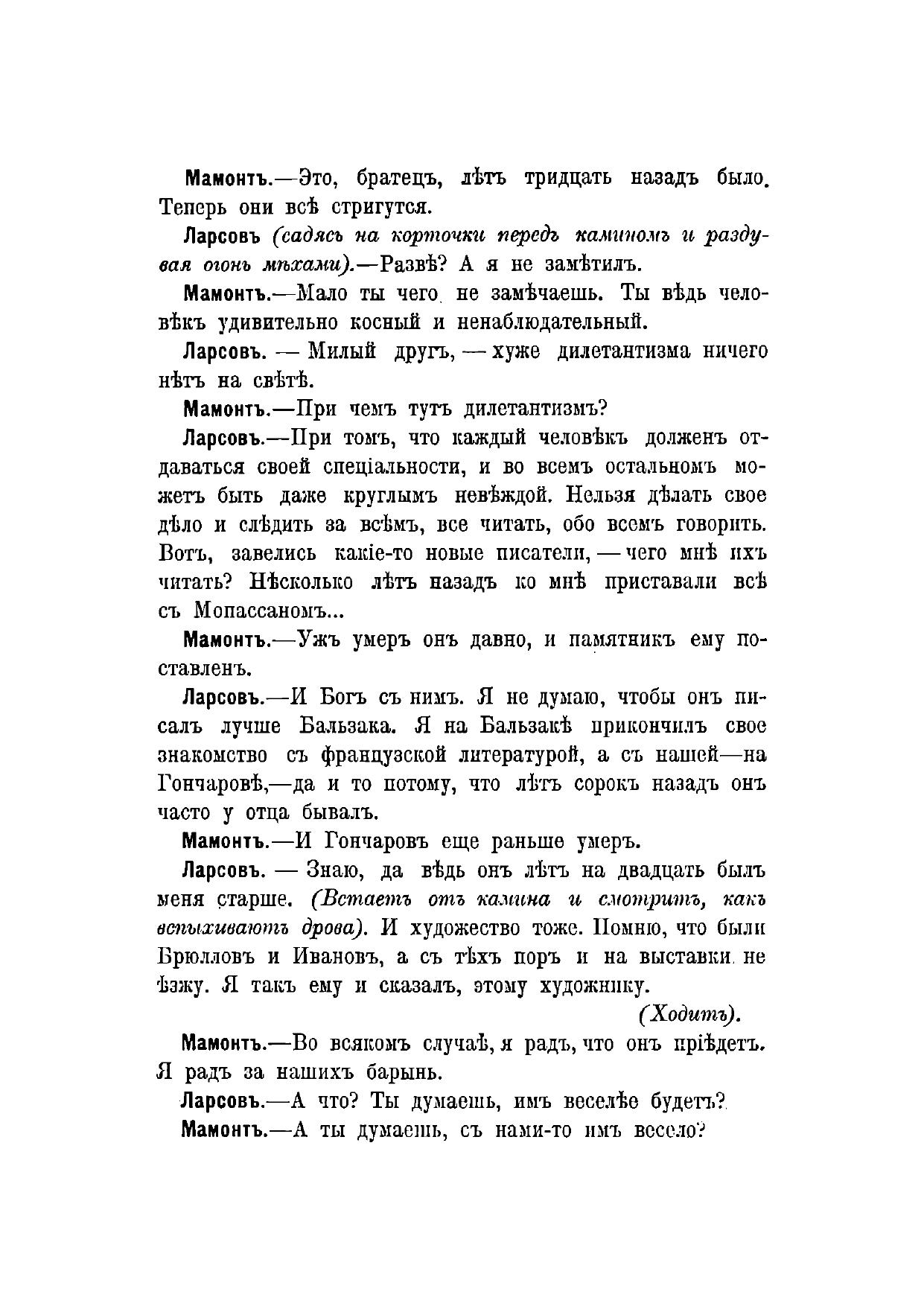 Мамонтъ.—Это, братецъ, лѣтъ тридцать назадъ было. Теперь они всѣ стригутся.

Ларсовъ (садясь на корточки передъ каминомъ и раздувая огонь мѣхами).—Развѣ? А я не замѣтилъ.

Мамонтъ.—Мало ты чего не замѣчаешь. Ты вѣдь человѣкъ удивительно косный и ненаблюдательный.

Ларсовъ. — Милый другъ, — хуже дилетантизма ничего нѣтъ на свѣтѣ.

Мамонтъ.—При чемъ тутъ дилетантизмъ?

Ларсовъ.—При томъ, что каждый человѣкъ долженъ отдаваться своей спеціальности, и во всемъ остальномъ можетъ быть даже круглымъ невѣждой. Нельзя дѣлать свое дѣло и слѣдить за всѣмъ, все читать, обо всемъ говорить. Вотъ, завелись какіе-то новые писатели, — чего мнѣ ихъ читать? Нѣсколько лѣтъ назадъ ко мнѣ приставали всѣ съ Мопассаномъ...

Мамонтъ.—Ужъ умеръ онъ давно, и памятникъ ему поставленъ.

Ларсовъ.—И Богъ съ нимъ. Я не думаю, чтобы онъ писалъ лучше Бальзака. Я на Бальзакѣ прикончилъ свое знакомство съ французской литературой, а съ нашей—на Гончаровѣ,—да и то потому, что лѣтъ сорокъ назадъ онъ часто у отца бывалъ.

Мамонтъ.—И Гончаровъ еще раньше умеръ.

Ларсовъ. — Знаю, да вѣдь онъ лѣтъ на двадцать былъ меня старше. (Встаетъ отъ камина и смотритъ, какъ вспыхиваютъ дрова). И художество тоже. Помню, что были Брюлловъ и Ивановъ, а съ тѣхъ поръ и на выставки не ѣзжу. Я такъ ему и сказалъ, этому художнику.

(Ходитъ).

Мамонтъ.—Во всякомъ случаѣ, я радъ, что онъ пріѣдетъ. Я радъ за нашихъ барынь.

Ларсовъ.—А что? Ты думаешь, имъ веселѣе будетъ?

Мамонтъ.—А ты думаешь, съ нами-то имъ весело?